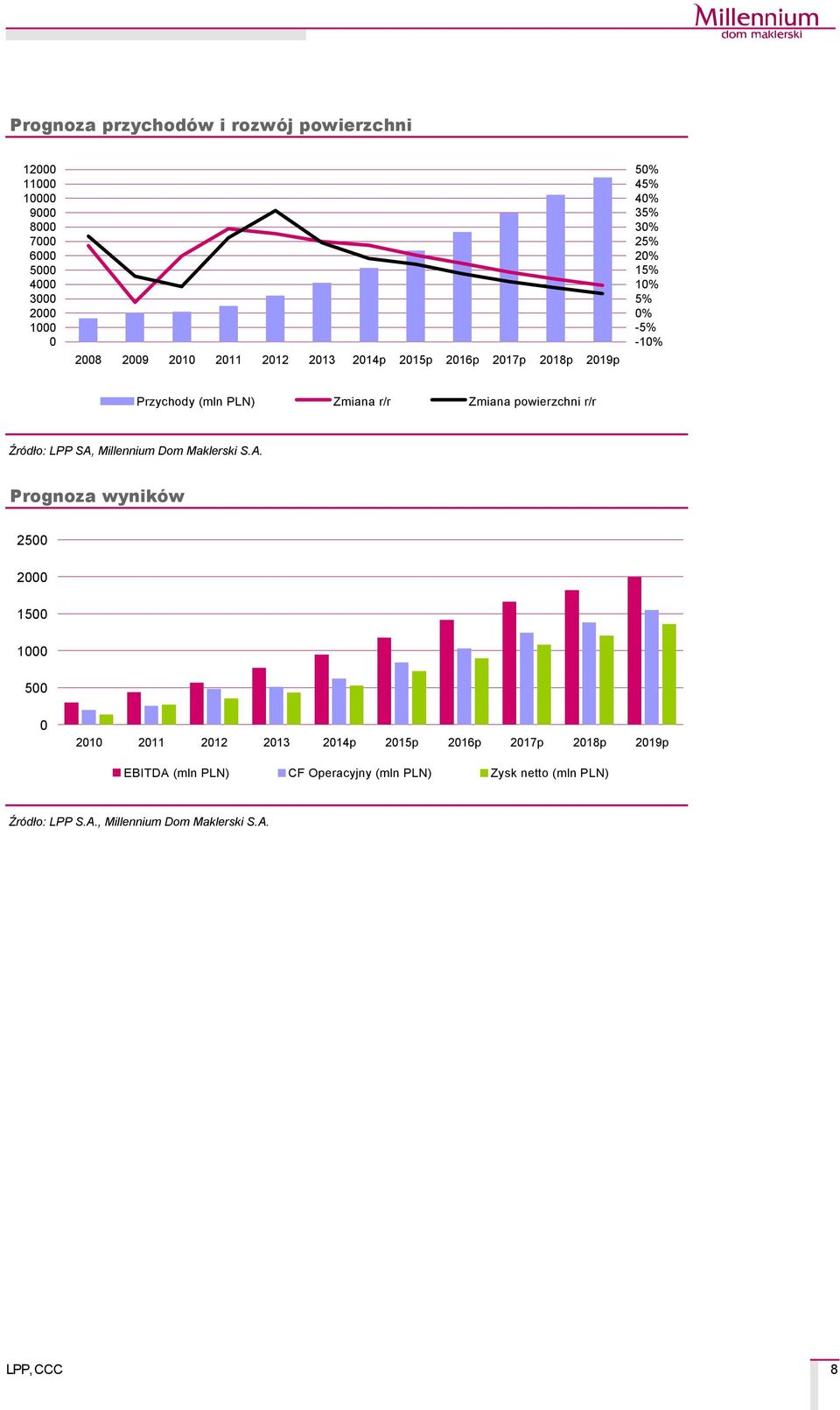 Millennium
dom maklerski

Prognoza przychodów i rozwój powierzchni

12000
11000
10000
9000
8000
7000
6000
5000
4000
3000
2000
1000
0

50%
45%
40%
35%
30%
25%
20%
15%
10%
5%
0%
-5%
-10%

2008 2009 2010 2011 2012 2013 2014p 2015p 2016p 2017p 2018p 2019p

Przychody (mln PLN) Zmiana r/r Zmiana powierzchni r/r

Źródło: LPP SA, Millennium Dom Maklerski S.A.

Prognoza wyników

2500
2000
1500
1000
500
0

2010 2011 2012 2013 2014p 2015p 2016p 2017p 2018p 2019p

EBITDA (mln PLN) CF Operacyjny (mln PLN) Zysk netto (mln PLN)

Źródło: LPP S.A., Millennium Dom Maklerski S.A.

LPP, CCC

8